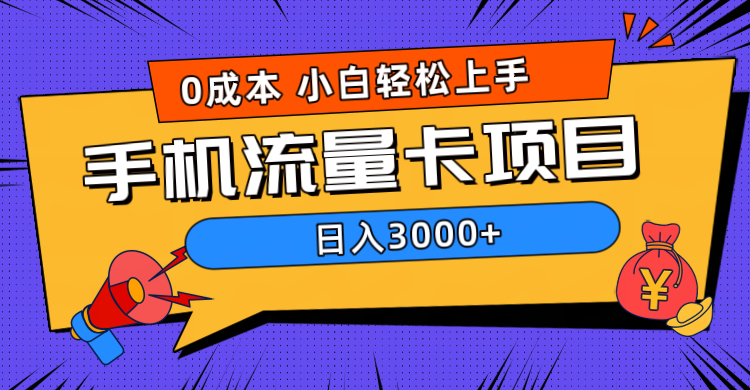 0成本 小白轻松上手

手机流量卡项目

日入3000+

¥